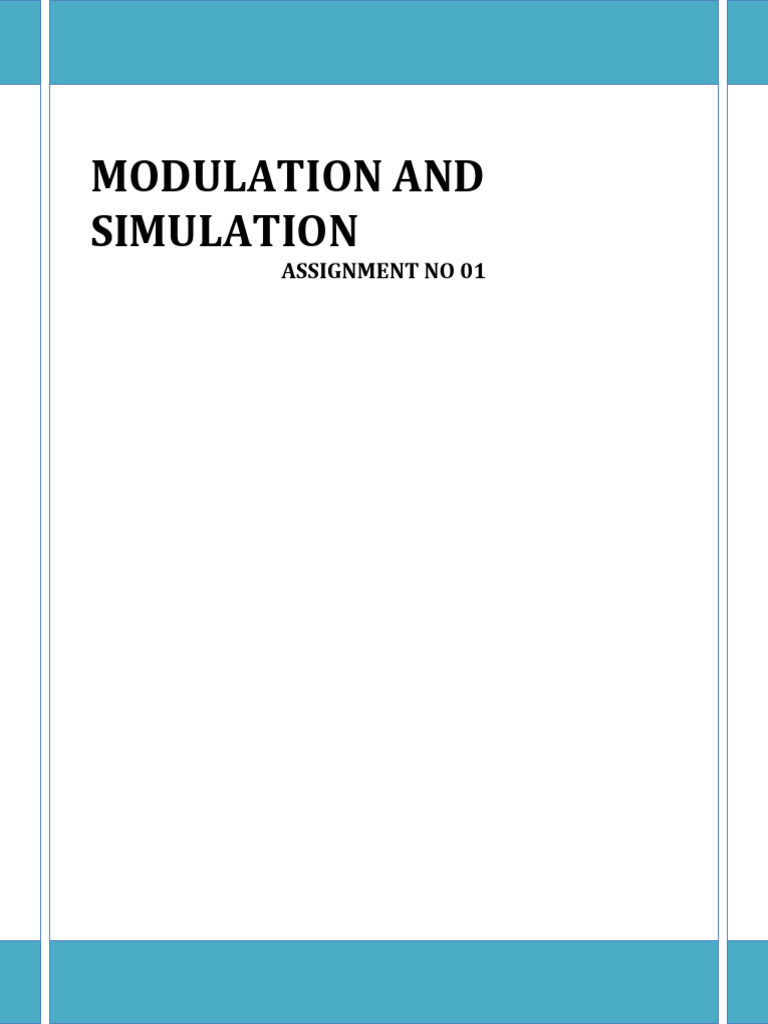 MODULATION AND SIMULATION

ASSIGNMENT NO 01